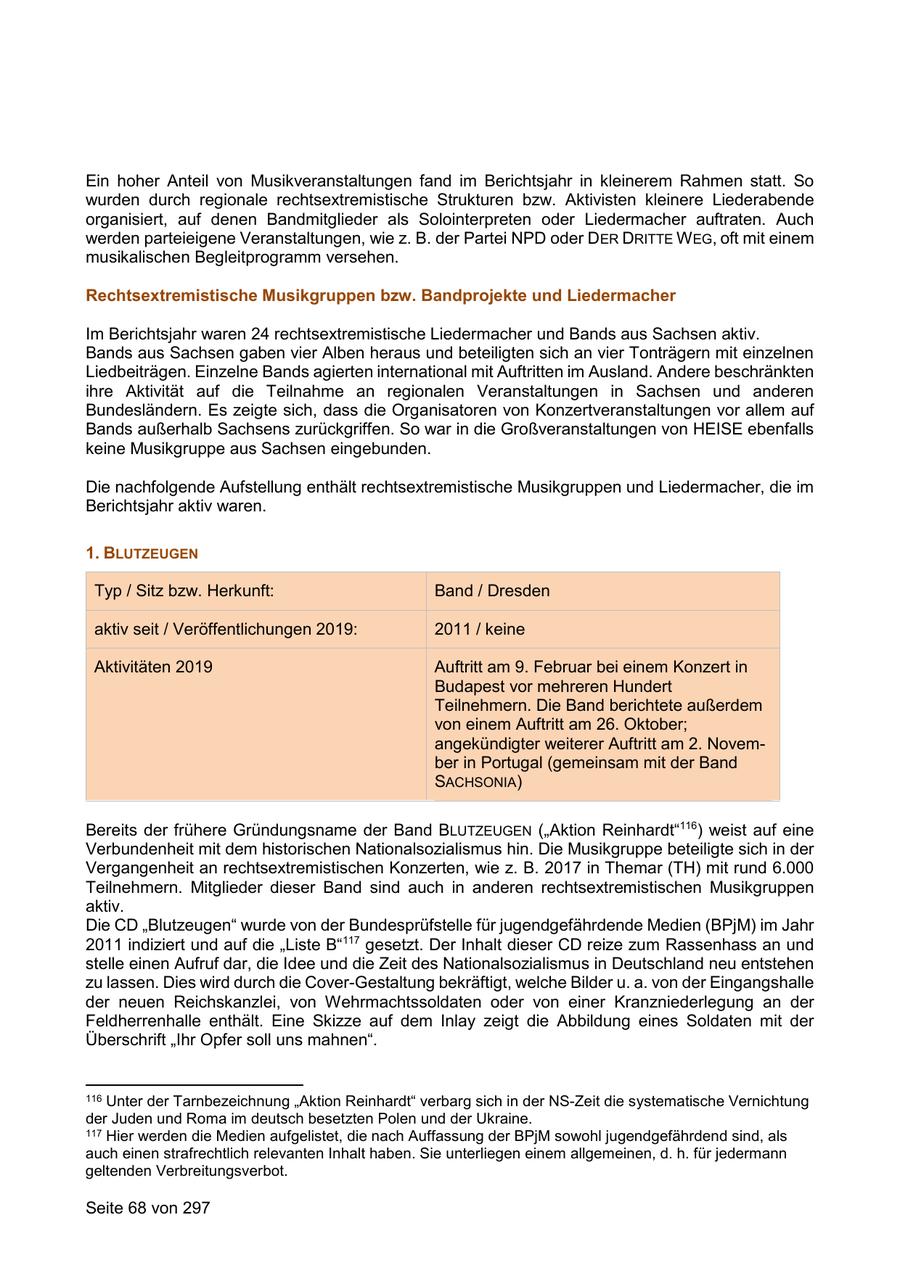 Ein hoher Anteil von Musikveranstaltungen fand im Berichtsjahr in kleinerem Rahmen statt. So wurden durch regionale rechtsextremistische Strukturen bzw. Aktivisten kleinere Liederabende organisiert, auf denen Bandmitglieder als Solointerpreten oder Liedermacher auftraten. Auch werden parteieigene Veranstaltungen, wie z. B. der Partei NPD oder DER DRITTE WEG, oft mit einem musikalischen Begleitprogramm versehen.

Rechtsextremistische Musikgruppen bzw. Bandprojekte und Liedermacher

Im Berichtsjahr waren 24 rechtsextremistische Liedermacher und Bands aus Sachsen aktiv.
Bands aus Sachsen gaben vier Alben heraus und beteiligten sich an vier Tonträgern mit einzelnen Liedbeiträgen. Einzelne Bands agierten international mit Auftritten im Ausland. Andere beschränkten ihre Aktivität auf die Teilnahme an regionalen Veranstaltungen in Sachsen und anderen Bundesländern. Es zeigte sich, dass die Organisatoren von Konzertveranstaltungen vor allem auf Bands außerhalb Sachsens zurückgriffen. So war in die Großveranstaltungen von HEISE ebenfalls keine Musikgruppe aus Sachsen eingebunden.

Die nachfolgende Aufstellung enthält rechtsextremistische Musikgruppen und Liedermacher, die im Berichtsjahr aktiv waren.

1. BLUTZEUGEN

| Typ / Sitz bzw. Herkunft: | Band / Dresden |
|---|---|
| aktiv seit / Veröffentlichungen 2019: | 2011 / keine |
| Aktivitäten 2019 | Auftritt am 9. Februar bei einem Konzert in Budapest vor mehreren Hundert Teilnehmern. Die Band berichtete außerdem von einem Auftritt am 26. Oktober; angekündigter weiterer Auftritt am 2. November in Portugal (gemeinsam mit der Band SACHSONIA) |

Bereits der frühere Gründungsname der Band BLUTZEUGEN („Aktion Reinhardt“$^{116}$) weist auf eine Verbundenheit mit dem historischen Nationalsozialismus hin. Die Musikgruppe beteiligte sich in der Vergangenheit an rechtsextremistischen Konzerten, wie z. B. 2017 in Themar (TH) mit rund 6.000 Teilnehmern. Mitglieder dieser Band sind auch in anderen rechtsextremistischen Musikgruppen aktiv.
Die CD „Blutzeugen“ wurde von der Bundesprüfstelle für jugendgefährdende Medien (BPjM) im Jahr 2011 indiziert und auf die „Liste B“$^{117}$ gesetzt. Der Inhalt dieser CD reize zum Rassenhass an und stelle einen Aufruf dar, die Idee und die Zeit des Nationalsozialismus in Deutschland neu entstehen zu lassen. Dies wird durch die Cover-Gestaltung bekräftigt, welche Bilder u. a. von der Eingangshalle der neuen Reichskanzlei, von Wehrmachtssoldaten oder von einer Kranzniederlegung an der Feldherrenhalle enthält. Eine Skizze auf dem Inlay zeigt die Abbildung eines Soldaten mit der Überschrift „Ihr Opfer soll uns mahnen“.

$^{116}$ Unter der Tarnbezeichnung „Aktion Reinhardt“ verbarg sich in der NS-Zeit die systematische Vernichtung der Juden und Roma im deutsch besetzten Polen und der Ukraine.
$^{117}$ Hier werden die Medien aufgelistet, die nach Auffassung der BPjM sowohl jugendgefährdend sind, als auch einen strafrechtlich relevanten Inhalt haben. Sie unterliegen einem allgemeinen, d. h. für jedermann geltenden Verbreitungsverbot.

Seite 68 von 297